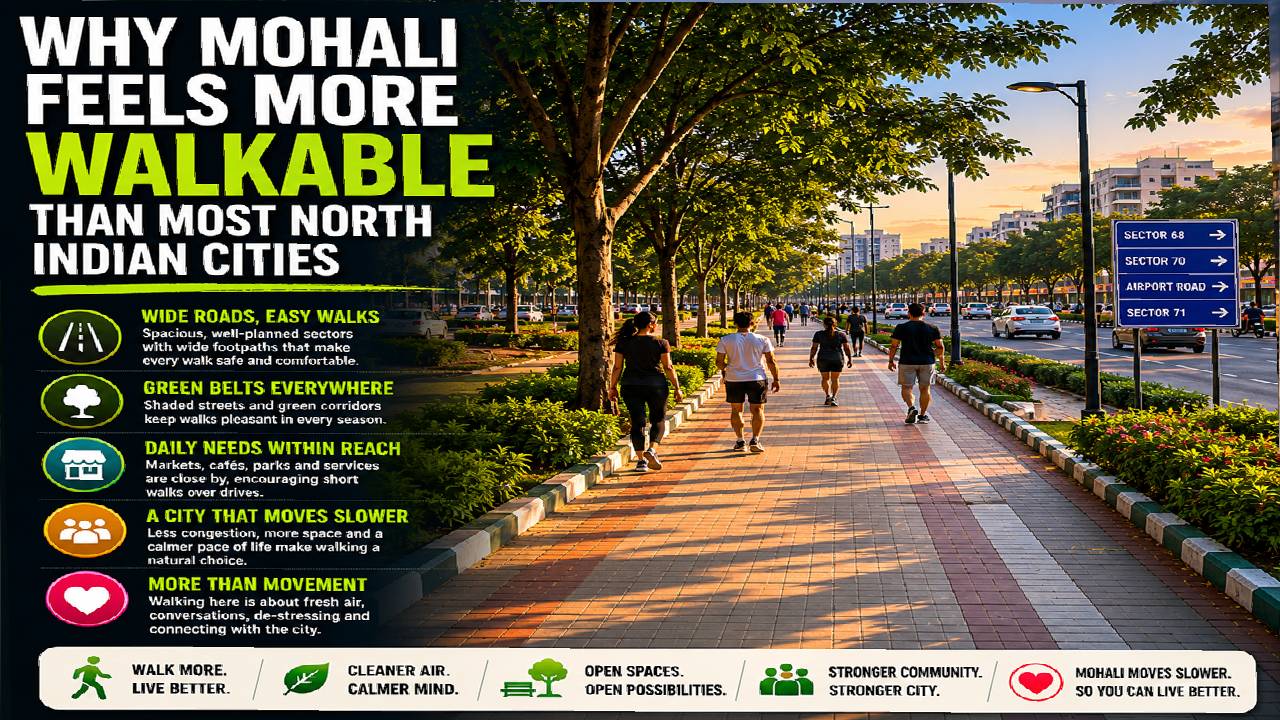 WHY MOHALI FEELS MORE WALKABLE THAN MOST NORTH INDIAN CITIES

WIDE ROADS, EASY WALKS
Spacious, well-planned sectors with wide footpaths that make every walk safe and comfortable.

GREEN BELTS EVERYWHERE
Shaded streets and green corridors keep walks pleasant in every season.

DAILY NEEDS WITHIN REACH
Markets, cafés, parks and services are close by, encouraging short walks over drives.

A CITY THAT MOVES SLOWER
Less congestion, more space and a calmer pace of life make walking a natural choice.

MORE THAN MOVEMENT
Walking here is about fresh air, conversations, de-stressing and connecting with the city.

SECTOR 68 →
SECTOR 70 →
AIRPORT ROAD →
SECTOR 71 →

WALK MORE. LIVE BETTER.
CLEANER AIR. CALMER MIND.
OPEN SPACES. OPEN POSSIBILITIES.
STRONGER COMMUNITY. STRONGER CITY.
MOHALI MOVES SLOWER. SO YOU CAN LIVE BETTER.